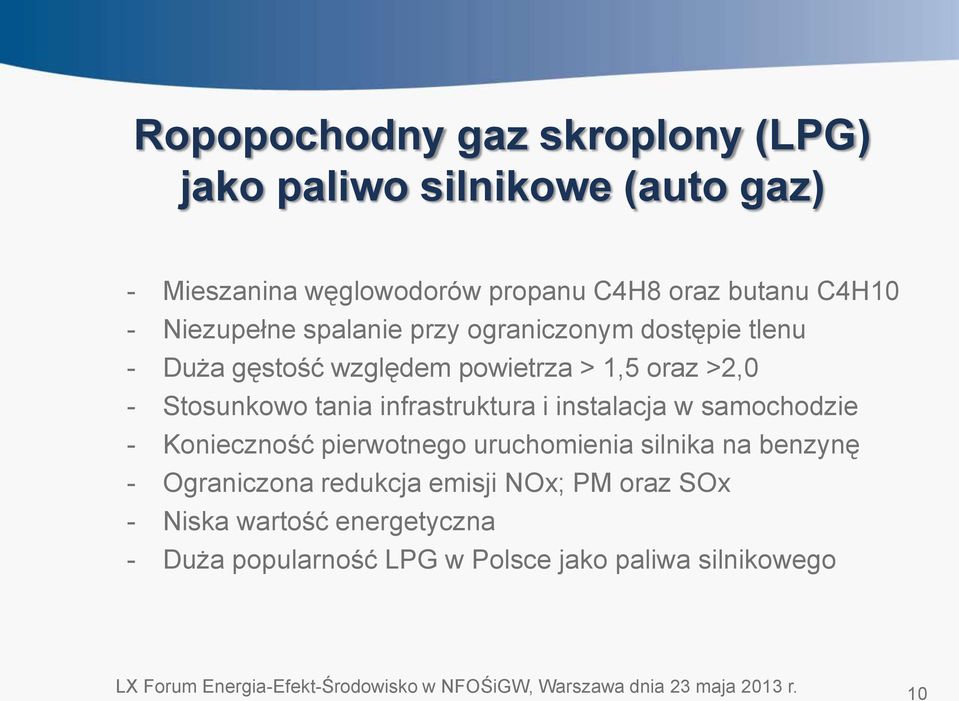 Ropopochodny gaz skroplony (LPG) jako paliwo silnikowe (auto gaz)

- Mieszanina węglowodorów propanu C4H8 oraz butanu C4H10
- Niezupełne spalanie przy ograniczonym dostępie tlenu
- Duża gęstość względem powietrza > 1,5 oraz >2,0
- Stosunkowo tania infrastruktura i instalacja w samochodzie
- Konieczność pierwotnego uruchomienia silnika na benzynę
- Ograniczona redukcja emisji NOx; PM oraz SOx
- Niska wartość energetyczna
- Duża popularność LPG w Polsce jako paliwa silnikowego

LX Forum Energia-Efekt-Środowisko w NFOŚiGW, Warszawa dnia 23 maja 2013 r.

10